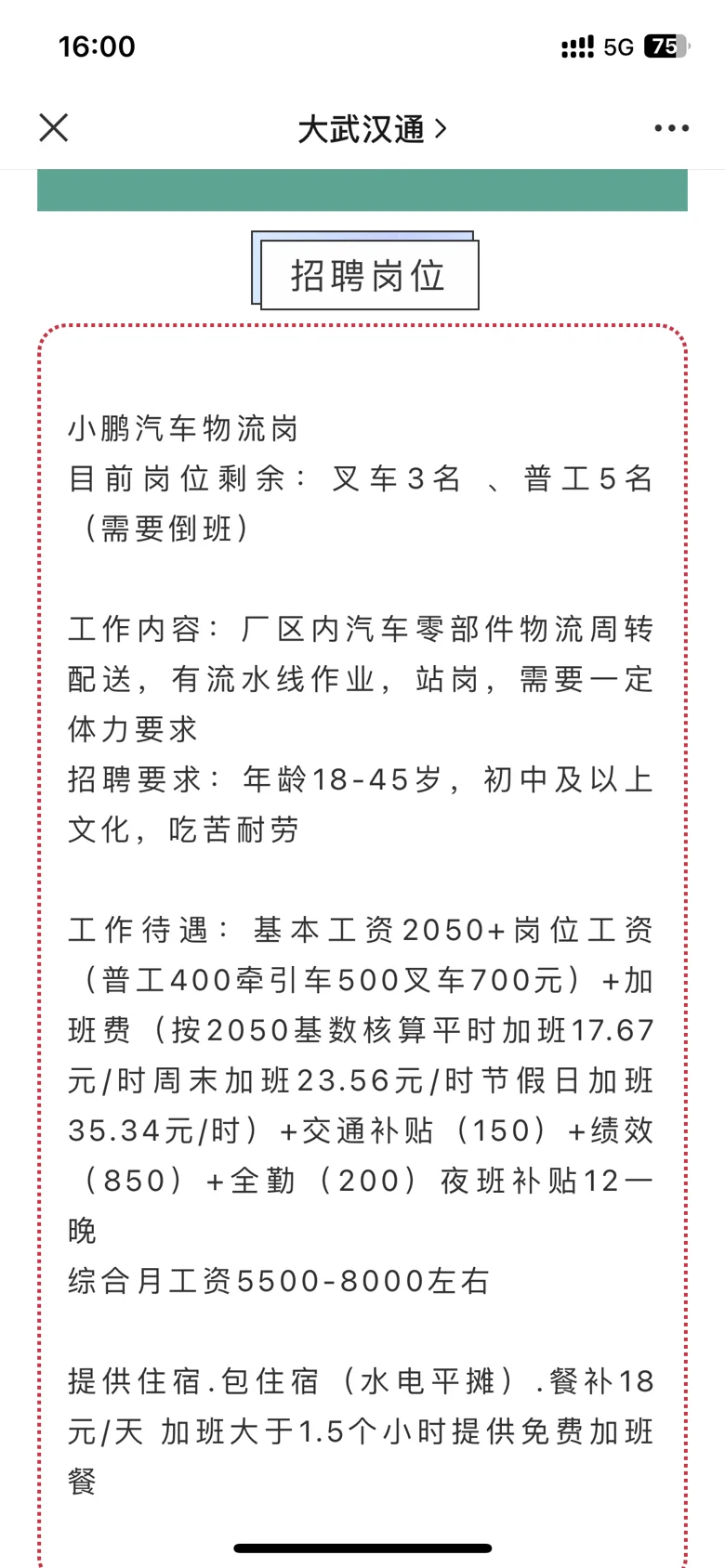 16:00

5G 75

大武汉通 >

招聘岗位

小鹏汽车物流岗
目前岗位剩余：叉车3名 、普工5名（需要倒班）

工作内容：厂区内汽车零部件物流周转配送，有流水线作业，站岗，需要一定体力要求
招聘要求：年龄18-45岁，初中及以上文化，吃苦耐劳

工作待遇：基本工资2050+岗位工资（普工400牵引车500叉车700元）+加班费（按2050基数核算平时加班17.67元/时周末加班23.56元/时节假日加班35.34元/时）+交通补贴（150）+绩效（850）+全勤（200）夜班补贴12一晚
综合月工资5500-8000左右

提供住宿.包住宿（水电平摊）.餐补18元/天 加班大于1.5个小时提供免费加班餐